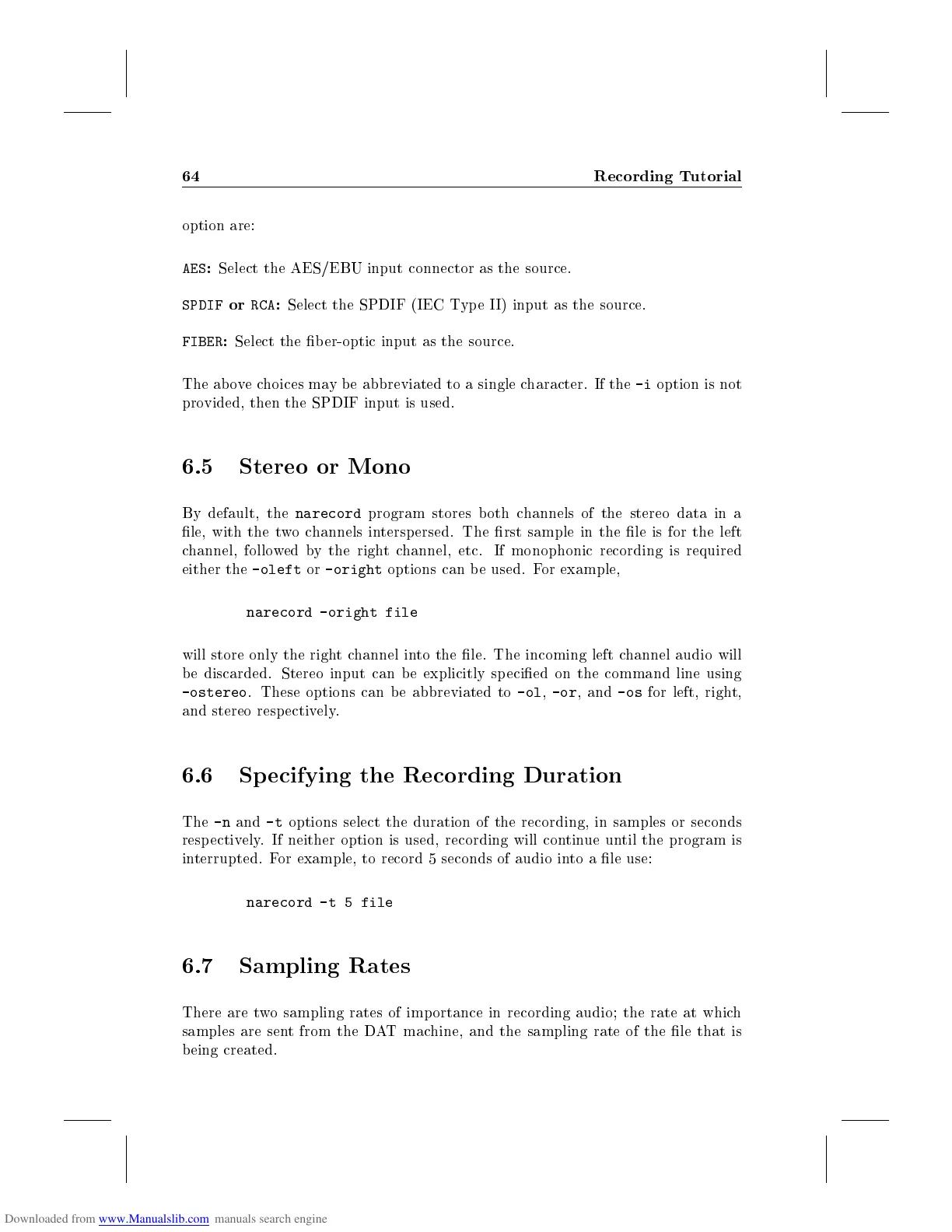 64 Recording Tutorial

option are:

AES: Select the AES/EBU input connector as the source.

SPDIF or RCA: Select the SPDIF (IEC Type II) input as the source.

FIBER: Select the fiber-optic input as the source.

The above choices may be abbreviated to a single character. If the -i option is not provided, then the SPDIF input is used.

6.5 Stereo or Mono

By default, the narecord program stores both channels of the stereo data in a file, with the two channels interspersed. The first sample in the file is for the left channel, followed by the right channel, etc. If monophonic recording is required either the -oleft or -oright options can be used. For example,

narecord -oright file

will store only the right channel into the file. The incoming left channel audio will be discarded. Stereo input can be explicitly specified on the command line using -ostereo. These options can be abbreviated to -ol, -or, and -os for left, right, and stereo respectively.

6.6 Specifying the Recording Duration

The -n and -t options select the duration of the recording, in samples or seconds respectively. If neither option is used, recording will continue until the program is interrupted. For example, to record 5 seconds of audio into a file use:

narecord -t 5 file

6.7 Sampling Rates

There are two sampling rates of importance in recording audio; the rate at which samples are sent from the DAT machine, and the sampling rate of the file that is being created.

Downloaded from www.Manualslib.com manuals search engine